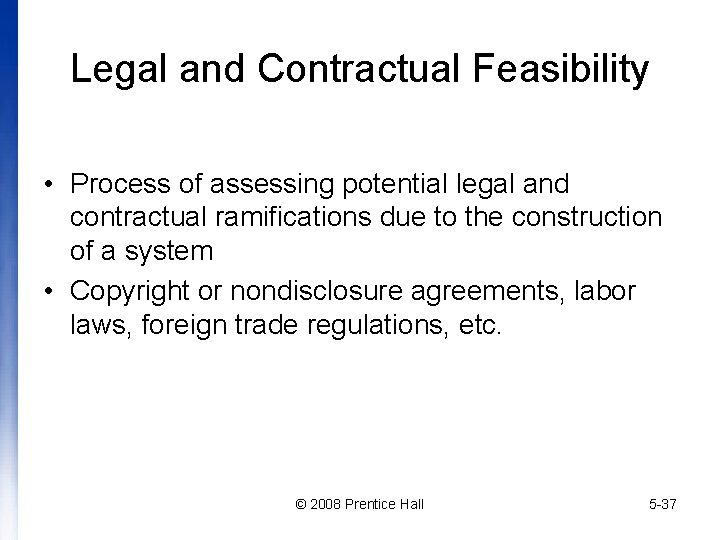 Legal and Contractual Feasibility

• Process of assessing potential legal and contractual ramifications due to the construction of a system
• Copyright or nondisclosure agreements, labor laws, foreign trade regulations, etc.

© 2008 Prentice Hall

5-37